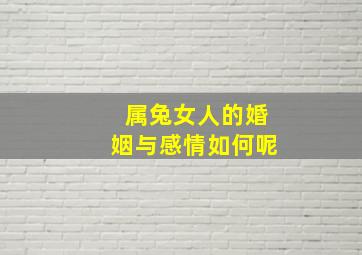 属兔女人的婚姻与感情如何呢